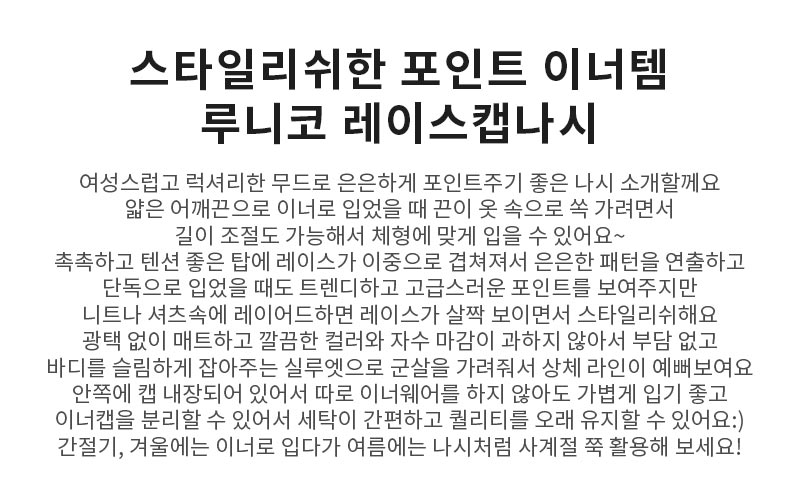 스타일리쉬한 포인트 이너템
루니코 레이스캡나시

여성스럽고 럭셔리한 무드로 은은하게 포인트주기 좋은 나시 소개할께요
얇은 어깨끈으로 이너로 입었을 때 끈이 옷 속으로 쏙 가려면서
길이 조절도 가능해서 체형에 맞게 입을 수 있어요~
촉촉하고 텐션 좋은 탑에 레이스가 이중으로 겹쳐져서 은은한 패턴을 연출하고
단독으로 입었을 때도 트렌디하고 고급스러운 포인트를 보여주지만
니트나 셔츠속에 레이어드하면 레이스가 살짝 보이면서 스타일리쉬해요
광택 없이 매트하고 깔끔한 컬러와 자수 마감이 과하지 않아서 부담 없고
바디를 슬림하게 잡아주는 실루엣으로 군살을 가려줘서 상체 라인이 예뻐보여요
안쪽에 캡 내장되어 있어서 따로 이너웨어를 하지 않아도 가볍게 입기 좋고
이너캡을 분리할 수 있어서 세탁이 간편하고 퀄리티를 오래 유지할 수 있어요:)
간절기, 겨울에는 이너로 입다가 여름에는 나시처럼 사계절 쭉 활용해 보세요!